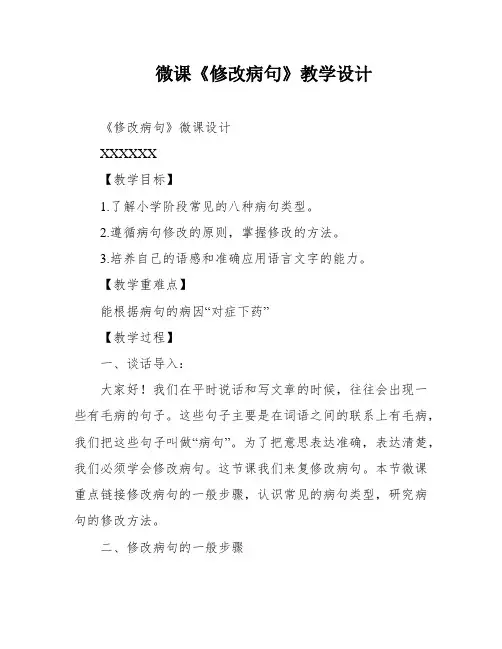 微课《修改病句》教学设计

《修改病句》微课设计

XXXXXX

【教学目标】

1.了解小学阶段常见的八种病句类型。

2.遵循病句修改的原则，掌握修改的方法。

3.培养自己的语感和准确应用语言文字的能力。

【教学重难点】

能根据病句的病因“对症下药”

【教学过程】

一、谈话导入：

大家好！我们在平时说话和写文章的时候，往往会出现一些有毛病的句子。这些句子主要是在词语之间的联系上有毛病，我们把这些句子叫做“病句”。为了把意思表达准确，表达清楚，我们必须学会修改病句。这节课我们来复修改病句。本节微课重点链接修改病句的一般步骤，认识常见的病句类型，研究病句的修改方法。

二、修改病句的一般步骤